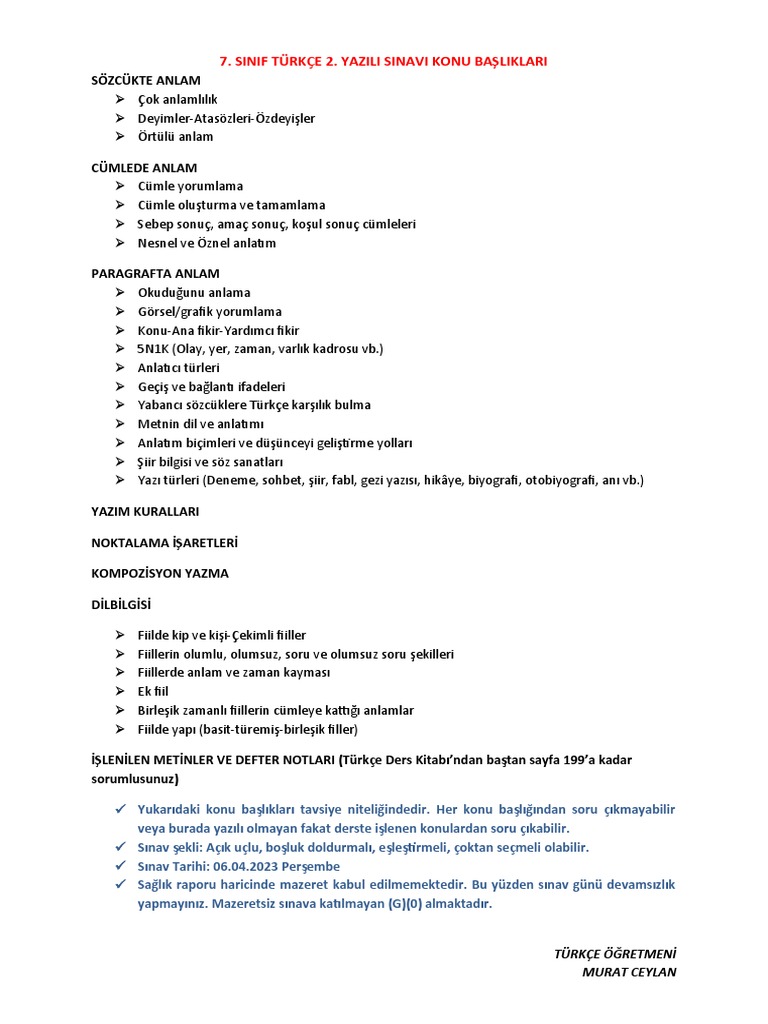 7. SINIF TÜRKÇE 2. YAZILI SINAVI KONU BAŞLIKLARI

SÖZCÜKTE ANLAM
➢ Çok anlamlılık
➢ Deyimler-Atasözleri-Özdeyişler
➢ Örtülü anlam

CÜMLEDE ANLAM
➢ Cümle yorumlama
➢ Cümle oluşturma ve tamamlama
➢ Sebep sonuç, amaç sonuç, koşul sonuç cümleleri
➢ Nesnel ve Öznel anlatım

PARAGRAFTA ANLAM
➢ Okuduğunu anlama
➢ Görsel/grafik yorumlama
➢ Konu-Ana fikir-Yardımcı fikir
➢ 5N1K (Olay, yer, zaman, varlık kadrosu vb.)
➢ Anlatıcı türleri
➢ Geçiş ve bağlantı ifadeleri
➢ Yabancı sözcüklere Türkçe karşılık bulma
➢ Metnin dil ve anlatımı
➢ Anlatım biçimleri ve düşünceyi geliştirme yolları
➢ Şiir bilgisi ve söz sanatları
➢ Yazı türleri (Deneme, sohbet, şiir, fabl, gezi yazısı, hikâye, biyografi, otobiyografi, anı vb.)

YAZIM KURALLARI

NOKTALAMA İŞARETLERİ

KOMPOZİSYON YAZMA

DİLBİLGİSİ

➢ Fiilde kip ve kişi-Çekimli fiiller
➢ Fiillerin olumlu, olumsuz, soru ve olumsuz soru şekilleri
➢ Fiillerde anlam ve zaman kayması
➢ Ek fiil
➢ Birleşik zamanlı fiillerin cümleye kattığı anlamlar
➢ Fiilde yapı (basit-türemiş-birleşik filler)

İŞLENİLEN METİNLER VE DEFTER NOTLARI (Türkçe Ders Kitabı'ndan baştan sayfa 199'a kadar sorumlusunuz)

✓ Yukarıdaki konu başlıkları tavsiye niteliğindedir. Her konu başlığından soru çıkmayabilir veya burada yazılı olmayan fakat derste işlenen konulardan soru çıkabilir.
✓ Sınav şekli: Açık uçlu, boşluk doldurmalı, eşleştirmeli, çoktan seçmeli olabilir.
✓ Sınav Tarihi: 06.04.2023 Perşembe
✓ Sağlık raporu haricinde mazeret kabul edilmemektedir. Bu yüzden sınav günü devamsızlık yapmayınız. Mazeretsiz sınava katılmayan (G)(0) almaktadır.

TÜRKÇE ÖĞRETMENİ
MURAT CEYLAN